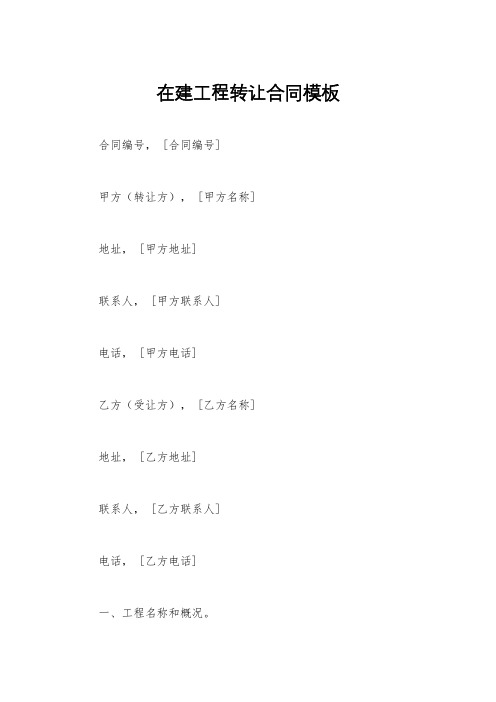 在建工程转让合同模板

合同编号，［合同编号］

甲方（转让方），［甲方名称］

地址，［甲方地址］

联系人，［甲方联系人］

电话，［甲方电话］

乙方（受让方），［乙方名称］

地址，［乙方地址］

联系人，［乙方联系人］

电话，［乙方电话］

一、工程名称和概况。